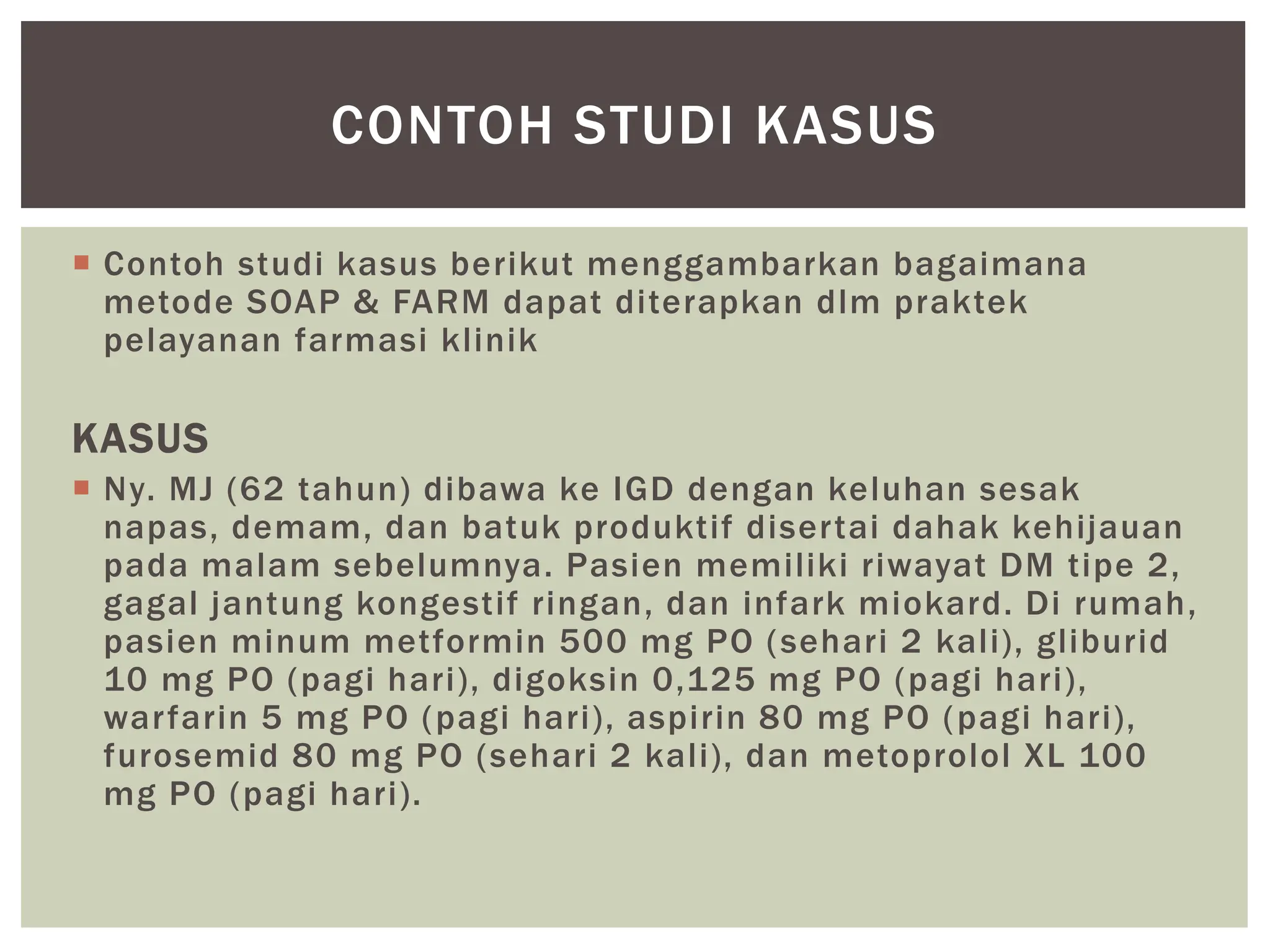 CONTOH STUDI KASUS

Contoh studi kasus berikut menggambarkan bagaimana metode SOAP & FARM dapat diterapkan dlm praktek pelayanan farmasi klinik

KASUS

Ny. MJ (62 tahun) dibawa ke IGD dengan keluhan sesak napas, demam, dan batuk produktif disertai dahak kehijauan pada malam sebelumnya. Pasien memiliki riwayat DM tipe 2, gagal jantung kongestif ringan, dan infark miokard. Di rumah, pasien minum metformin 500 mg PO (sehari 2 kali), gliburid 10 mg PO (pagi hari), digoksin 0,125 mg PO (pagi hari), warfarin 5 mg PO (pagi hari), aspirin 80 mg PO (pagi hari), furosemid 80 mg PO (sehari 2 kali), dan metoprolol XL 100 mg PO (pagi hari).